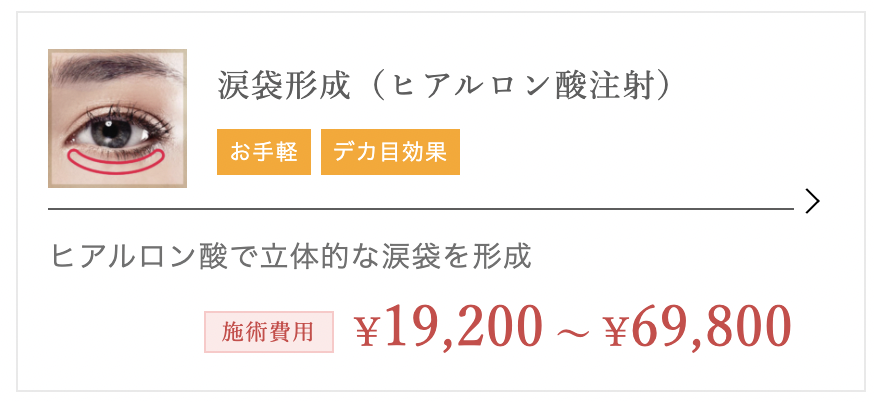 涙袋形成（ヒアルロン酸注射）

お手軽 デカ目効果

ヒアルロン酸で立体的な涙袋を形成

施術費用 ¥19,200 ~ ¥69,800